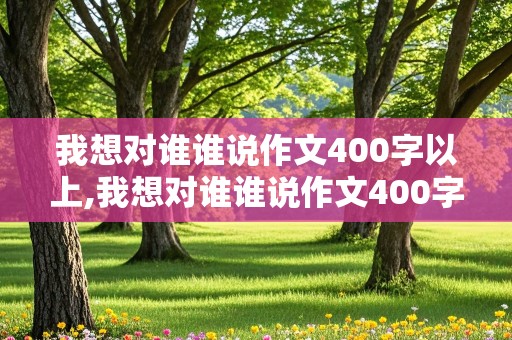 我想对谁谁说作文400字以上,我想对谁谁说作文400字